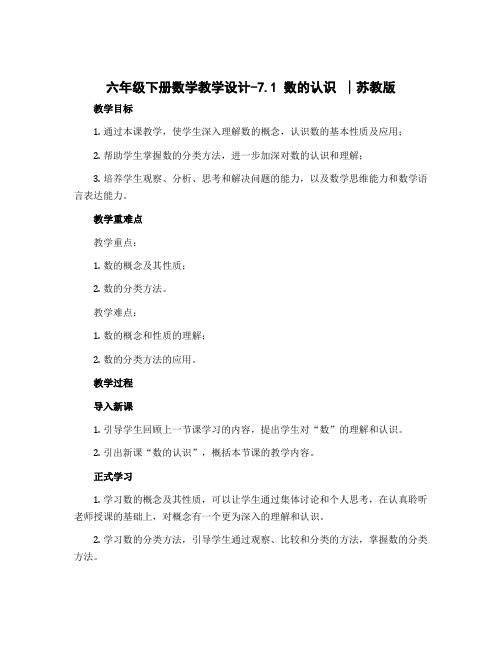 六年级下册数学教学设计-7.1 数的认识 ｜苏教版

教学目标

1. 通过本课教学，使学生深入理解数的概念，认识数的基本性质及应用；

2. 帮助学生掌握数的分类方法，进一步加深对数的认识和理解；

3. 培养学生观察、分析、思考和解决问题的能力，以及数学思维能力和数学语言表达能力。

教学重难点

教学重点：

1. 数的概念及其性质；

2. 数的分类方法。

教学难点：

1. 数的概念和性质的理解；

2. 数的分类方法的应用。

教学过程

导入新课

1. 引导学生回顾上一节课学习的内容，提出学生对“数”的理解和认识。

2. 引出新课“数的认识”，概括本节课的教学内容。

正式学习

1. 学习数的概念及其性质，可以让学生通过集体讨论和个人思考，在认真聆听老师授课的基础上，对概念有一个更为深入的理解和认识。

2. 学习数的分类方法，引导学生通过观察、比较和分类的方法，掌握数的分类方法。